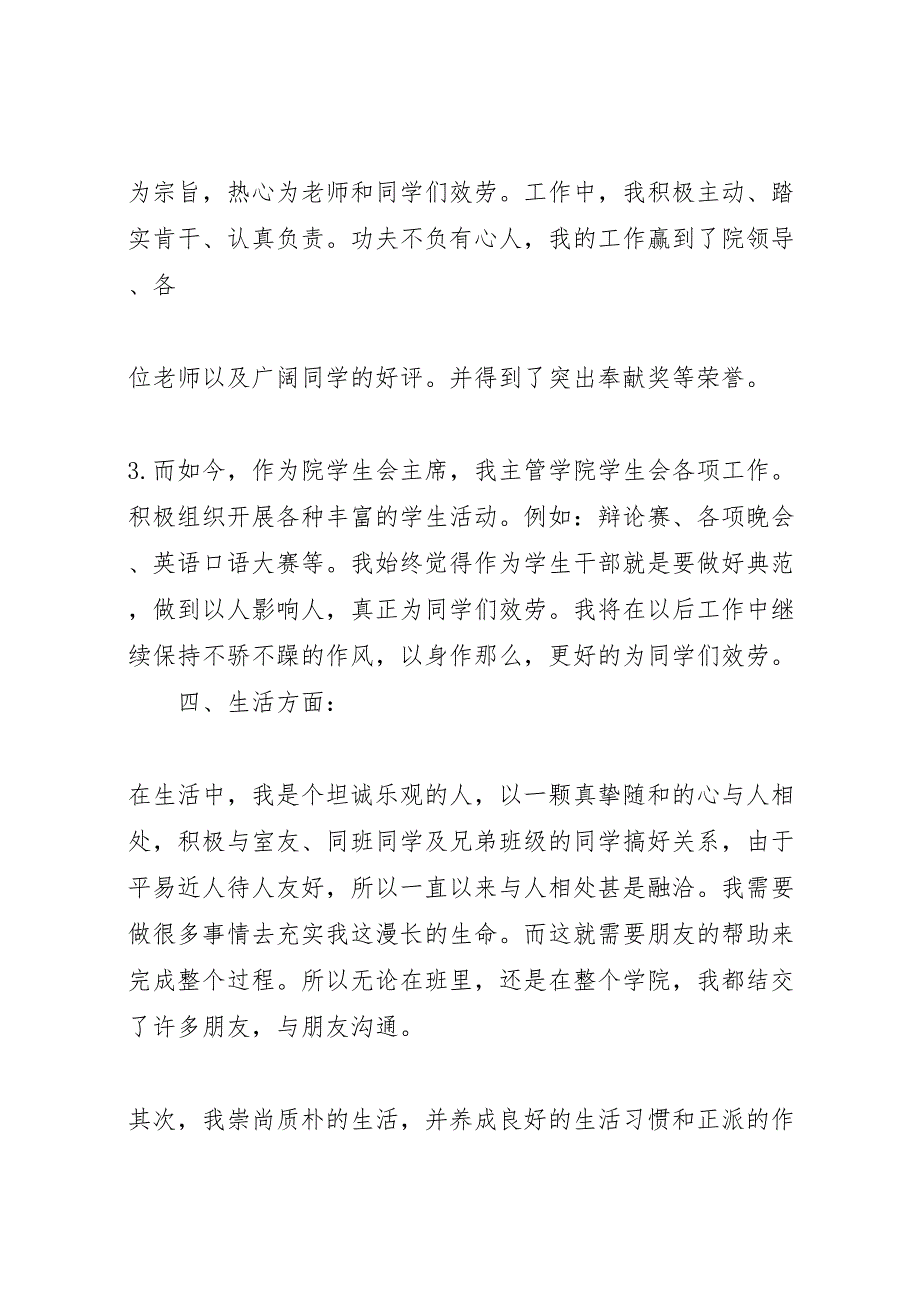 为宗旨，热心为老师和同学们效劳。工作中，我积极主动、踏实肯干、认真负责。功夫不负有心人，我的工作赢到了院领导、各

位老师以及广阔同学的好评。并得到了突出奉献奖等荣誉。

3.而如今，作为院学生会主席，我主管学院学生会各项工作。积极组织开展各种丰富的学生活动。例如：辩论赛、各项晚会、英语口语大赛等。我始终觉得作为学生干部就是要做好典范，做到以人影响人，真正为同学们效劳。我将在以后工作中继续保持不骄不躁的作风，以身作那么，更好的为同学们效劳。

四、生活方面：

在生活中，我是个坦诚乐观的人，以一颗真挚随和的心与人相处，积极与室友、同班同学及兄弟班级的同学搞好关系，由于平易近人待人友好，所以一直以来与人相处甚是融洽。我需要做很多事情去充实我这漫长的生命。而这就需要朋友的帮助来完成整个过程。所以无论在班里，还是在整个学院，我都结交了许多朋友，与朋友沟通。

其次，我崇尚质朴的生活，并养成良好的生活习惯和正派的作